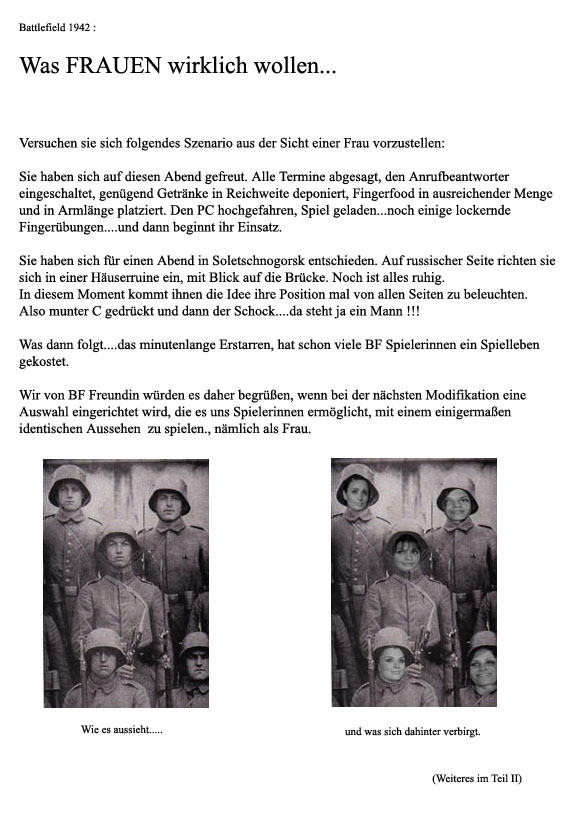 Battlefield 1942 :

Was FRAUEN wirklich wollen...

Versuchen sie sich folgendes Szenario aus der Sicht einer Frau vorzustellen:

Sie haben sich auf diesen Abend gefreut. Alle Termine abgesagt, den Anrufbeantworter eingeschaltet, genügend Getränke in Reichweite deponiert, Fingerfood in ausreichender Menge und in Armlänge platziert. Den PC hochgefahren, Spiel geladen...noch einige lockernde Fingerübungen....und dann beginnt ihr Einsatz.

Sie haben sich für einen Abend in Soletschnogorsk entschieden. Auf russischer Seite richten sie sich in einer Häuserruine ein, mit Blick auf die Brücke. Noch ist alles ruhig.
In diesem Moment kommt ihnen die Idee ihre Position mal von allen Seiten zu beleuchten.
Also munter C gedrückt und dann der Schock....da steht ja ein Mann !!!

Was dann folgt....das minutenlange Erstarren, hat schon viele BF Spielerinnen ein Spielleben gekostet.

Wir von BF Freundin würden es daher begrüßen, wenn bei der nächsten Modifikation eine Auswahl eingerichtet wird, die es uns Spielerinnen ermöglicht, mit einem einigermaßen identischen Aussehen zu spielen., nämlich als Frau.

Wie es aussieht.....

und was sich dahinter verbirgt.

(Weiteres im Teil II)